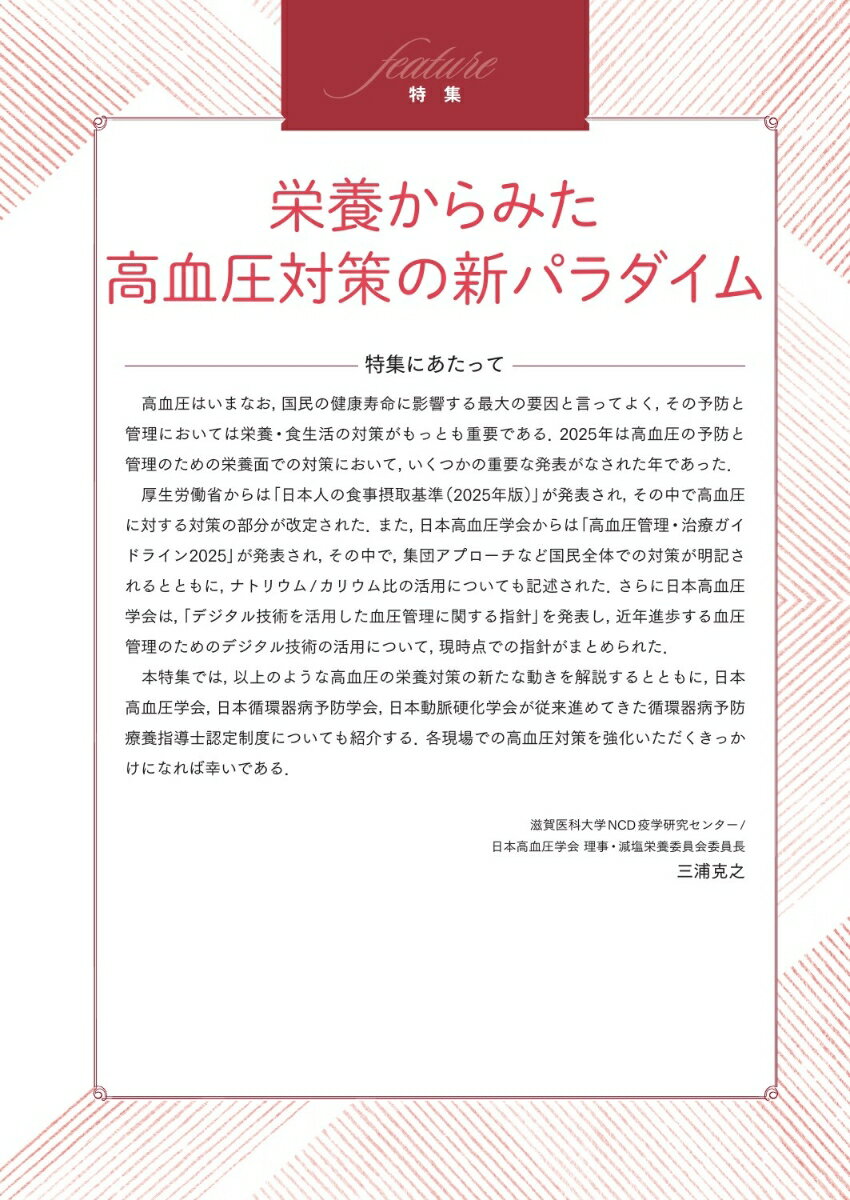 feature
特集

栄養からみた
高血圧対策の新パラダイム

特集にあたって

高血圧はいまなお，国民の健康寿命に影響する最大の要因と言ってよく，その予防と管理においては栄養・食生活の対策がもっとも重要である．2025年は高血圧の予防と管理のための栄養面での対策において，いくつかの重要な発表がなされた年であった．

厚生労働省からは「日本人の食事摂取基準（2025年版）」が発表され，その中で高血圧に対する対策の部分が改定された．また，日本高血圧学会からは「高血圧管理・治療ガイドライン2025」が発表され，その中で，集団アプローチなど国民全体での対策が明記されるとともに，ナトリウム/カリウム比の活用についても記述された．さらに日本高血圧学会は，「デジタル技術を活用した血圧管理に関する指針」を発表し，近年進歩する血圧管理のためのデジタル技術の活用について，現時点での指針がまとめられた．

本特集では，以上のような高血圧の栄養対策の新たな動きを解説するとともに，日本高血圧学会，日本循環器病予防学会，日本動脈硬化学会が従来進めてきた循環器病予防療養指導士認定制度についても紹介する．各現場での高血圧対策を強化いただくきっかけになれば幸いである．

滋賀医科大学NCD疫学研究センター/
日本高血圧学会 理事・減塩栄養委員会委員長
三浦克之